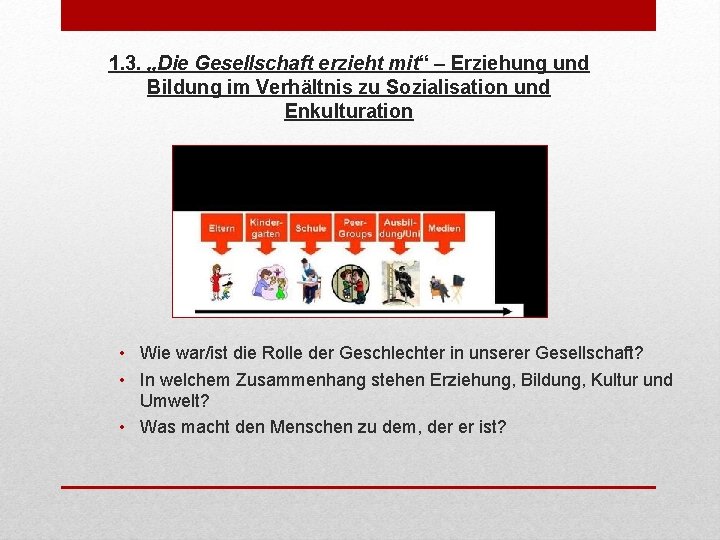 1.3. „Die Gesellschaft erzieht mit“ – Erziehung und Bildung im Verhältnis zu Sozialisation und Enkulturation

Eltern

Kindergarten

Schule

Peer-Groups

Ausbildung/Uni

Medien

• Wie war/ist die Rolle der Geschlechter in unserer Gesellschaft?

• In welchem Zusammenhang stehen Erziehung, Bildung, Kultur und Umwelt?

• Was macht den Menschen zu dem, der er ist?